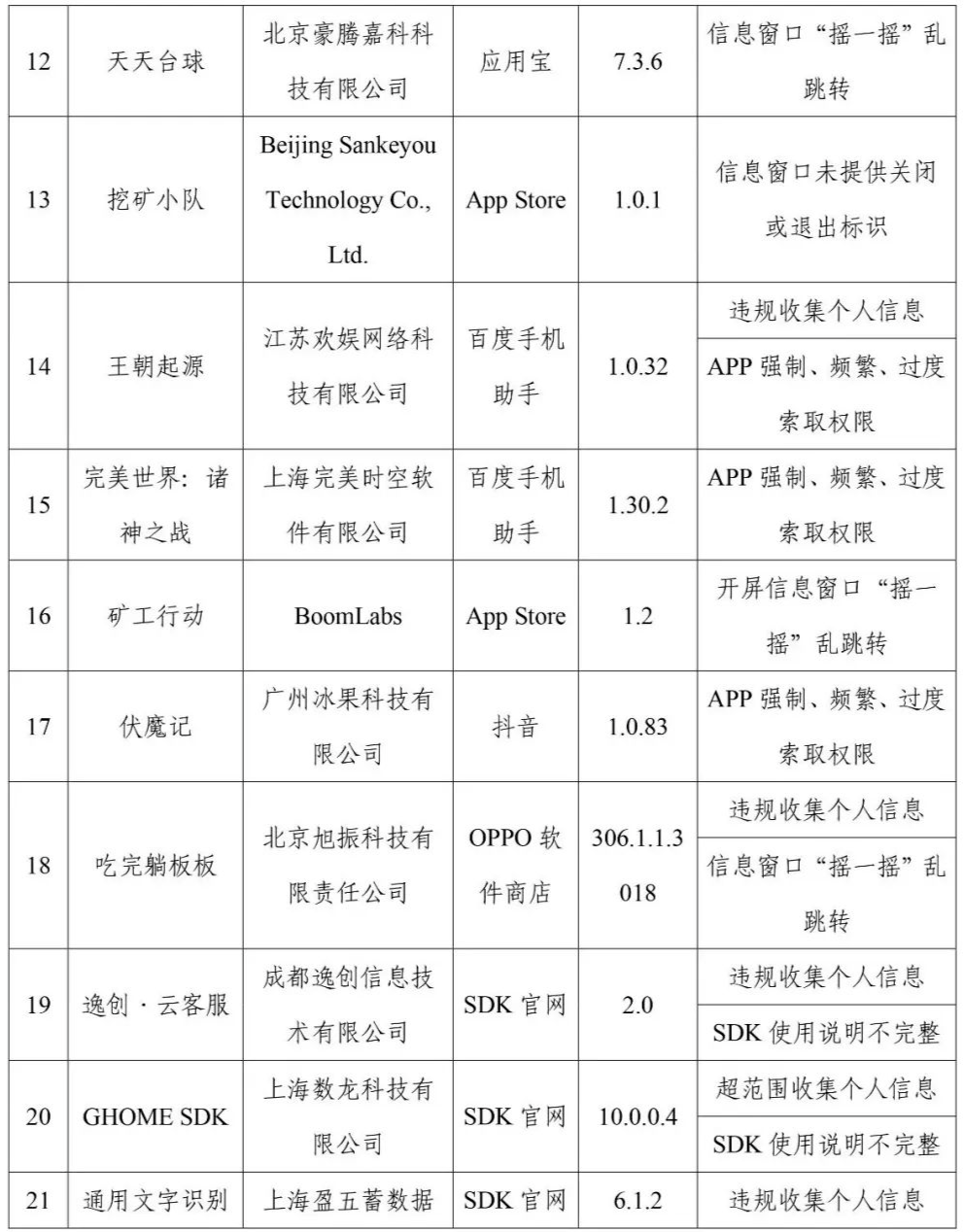 | 12 | 天天台球 | 北京豪腾嘉科科技有限公司 | 应用宝 | 7.3.6 | 信息窗口“摇一摇”乱跳转 |
|---|---|---|---|---|---|
| 13 | 挖矿小队 | Beijing Sankeyou Technology Co., Ltd. | App Store | 1.0.1 | 信息窗口未提供关闭或退出标识 |
| 14 | 王朝起源 | 江苏欢娱网络科技有限公司 | 百度手机助手 | 1.0.32 | 违规收集个人信息 |
| | | | | | APP 强制、频繁、过度索取权限 |
| 15 | 完美世界：诸神之战 | 上海完美时空软件有限公司 | 百度手机助手 | 1.30.2 | APP 强制、频繁、过度索取权限 |
| 16 | 矿工行动 | BoomLabs | App Store | 1.2 | 开屏信息窗口“摇一摇”乱跳转 |
| 17 | 伏魔记 | 广州冰果科技有限公司 | 抖音 | 1.0.83 | APP 强制、频繁、过度索取权限 |
| 18 | 吃完躺板板 | 北京旭振科技有限责任公司 | OPPO 软件商店 | 306.1.1.3018 | 违规收集个人信息 |
| | | | | | 信息窗口“摇一摇”乱跳转 |
| 19 | 逸创·云客服 | 成都逸创信息技术有限公司 | SDK 官网 | 2.0 | 违规收集个人信息 |
| | | | | | SDK 使用说明不完整 |
| 20 | GHOME SDK | 上海数龙科技有限公司 | SDK 官网 | 10.0.0.4 | 超范围收集个人信息 |
| | | | | | SDK 使用说明不完整 |
| 21 | 通用文字识别 | 上海盈五蓄数据 | SDK 官网 | 6.1.2 | 违规收集个人信息 |